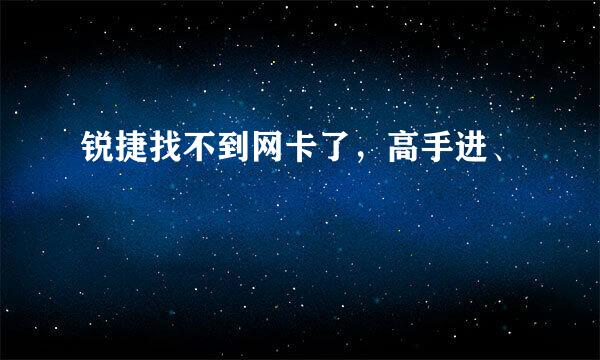 锐捷找不到网卡了，高手进、